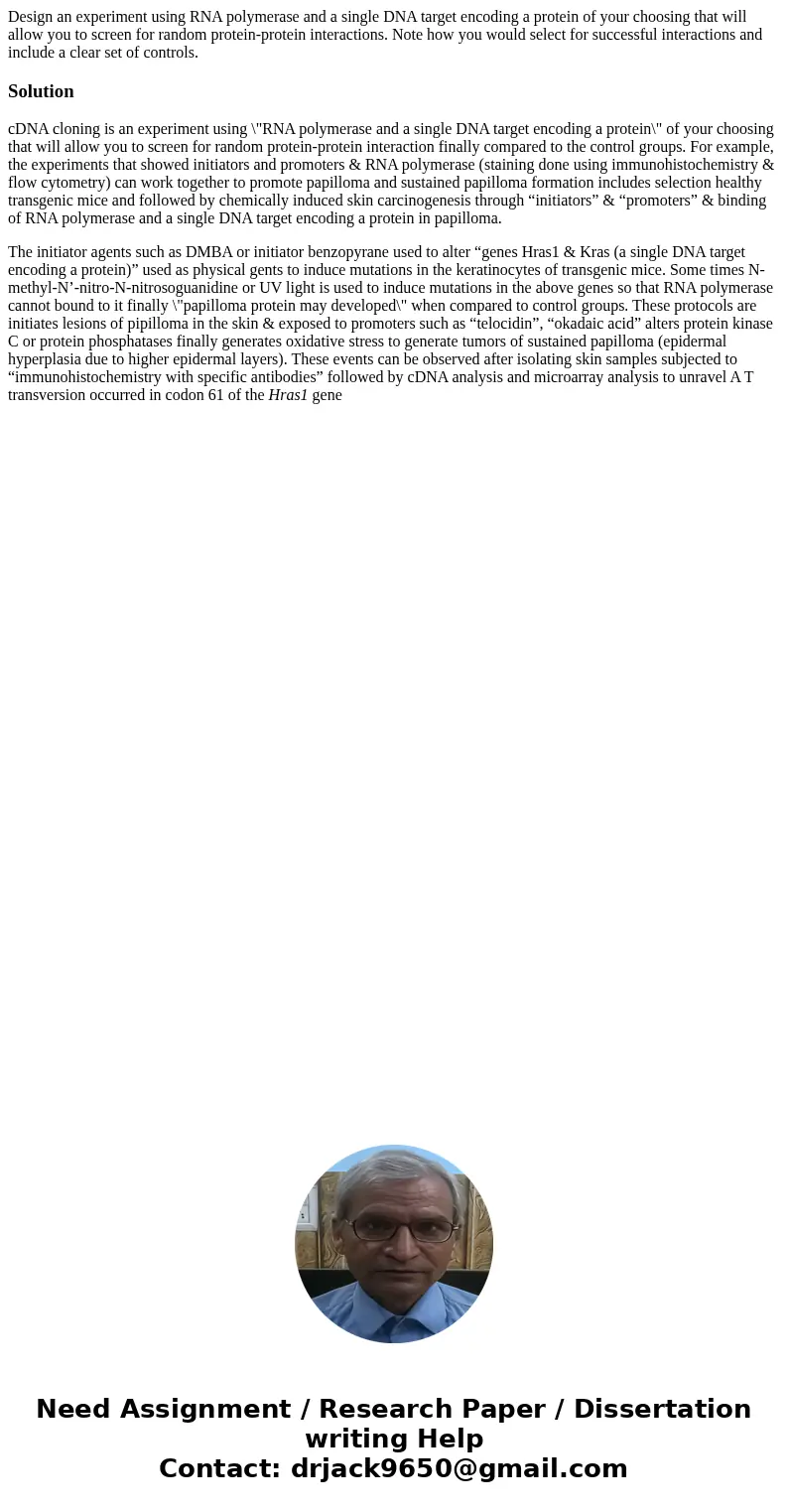 Design an experiment using RNA polymerase and a single DNA target encoding a protein of your choosing that will allow you to screen for random protein-protein interactions. Note how you would select for successful interactions and include a clear set of controls.

Solution

cDNA cloning is an experiment using \"RNA polymerase and a single DNA target encoding a protein\" of your choosing that will allow you to screen for random protein-protein interaction finally compared to the control groups. For example, the experiments that showed initiators and promoters & RNA polymerase (staining done using immunohistochemistry & flow cytometry) can work together to promote papilloma and sustained papilloma formation includes selection healthy transgenic mice and followed by chemically induced skin carcinogenesis through “initiators” & “promoters” & binding of RNA polymerase and a single DNA target encoding a protein in papilloma.

The initiator agents such as DMBA or initiator benzopyrane used to alter “genes Hras1 & Kras (a single DNA target encoding a protein)” used as physical gents to induce mutations in the keratinocytes of transgenic mice. Some times N-methyl-N’-nitro-N-nitrosoguanidine or UV light is used to induce mutations in the above genes so that RNA polymerase cannot bound to it finally \"papilloma protein may developed\" when compared to control groups. These protocols are initiates lesions of pipilloma in the skin & exposed to promoters such as “telocidin”, “okadaic acid” alters protein kinase C or protein phosphatases finally generates oxidative stress to generate tumors of sustained papilloma (epidermal hyperplasia due to higher epidermal layers). These events can be observed after isolating skin samples subjected to “immunohistochemistry with specific antibodies” followed by cDNA analysis and microarray analysis to unravel A T transversion occurred in codon 61 of the Hras1 gene

Need Assignment / Research Paper / Dissertation writing Help
Contact: drjack9650@gmail.com